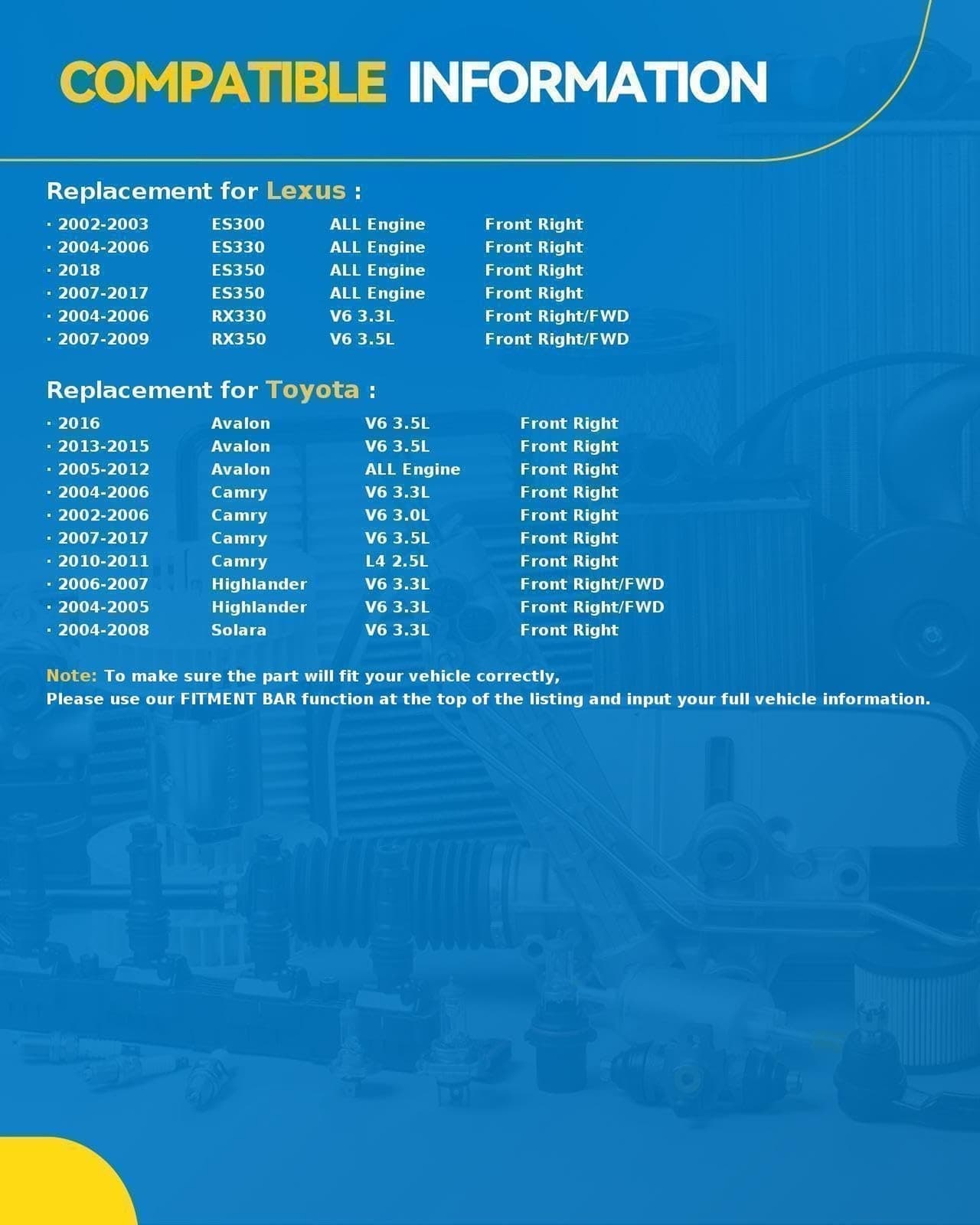 COMPATIBLE INFORMATION

Replacement for Lexus :

· 2002-2003 ES300 ALL Engine Front Right
· 2004-2006 ES330 ALL Engine Front Right
· 2018 ES350 ALL Engine Front Right
· 2007-2017 ES350 ALL Engine Front Right
· 2004-2006 RX330 V6 3.3L Front Right/FWD
· 2007-2009 RX350 V6 3.5L Front Right/FWD

Replacement for Toyota :

· 2016 Avalon V6 3.5L Front Right
· 2013-2015 Avalon V6 3.5L Front Right
· 2005-2012 Avalon ALL Engine Front Right
· 2004-2006 Camry V6 3.3L Front Right
· 2002-2006 Camry V6 3.0L Front Right
· 2007-2017 Camry V6 3.5L Front Right
· 2010-2011 Camry L4 2.5L Front Right
· 2006-2007 Highlander V6 3.3L Front Right/FWD
· 2004-2005 Highlander V6 3.3L Front Right/FWD
· 2004-2008 Solara V6 3.3L Front Right

Note: To make sure the part will fit your vehicle correctly,
Please use our FITMENT BAR function at the top of the listing and input your full vehicle information.